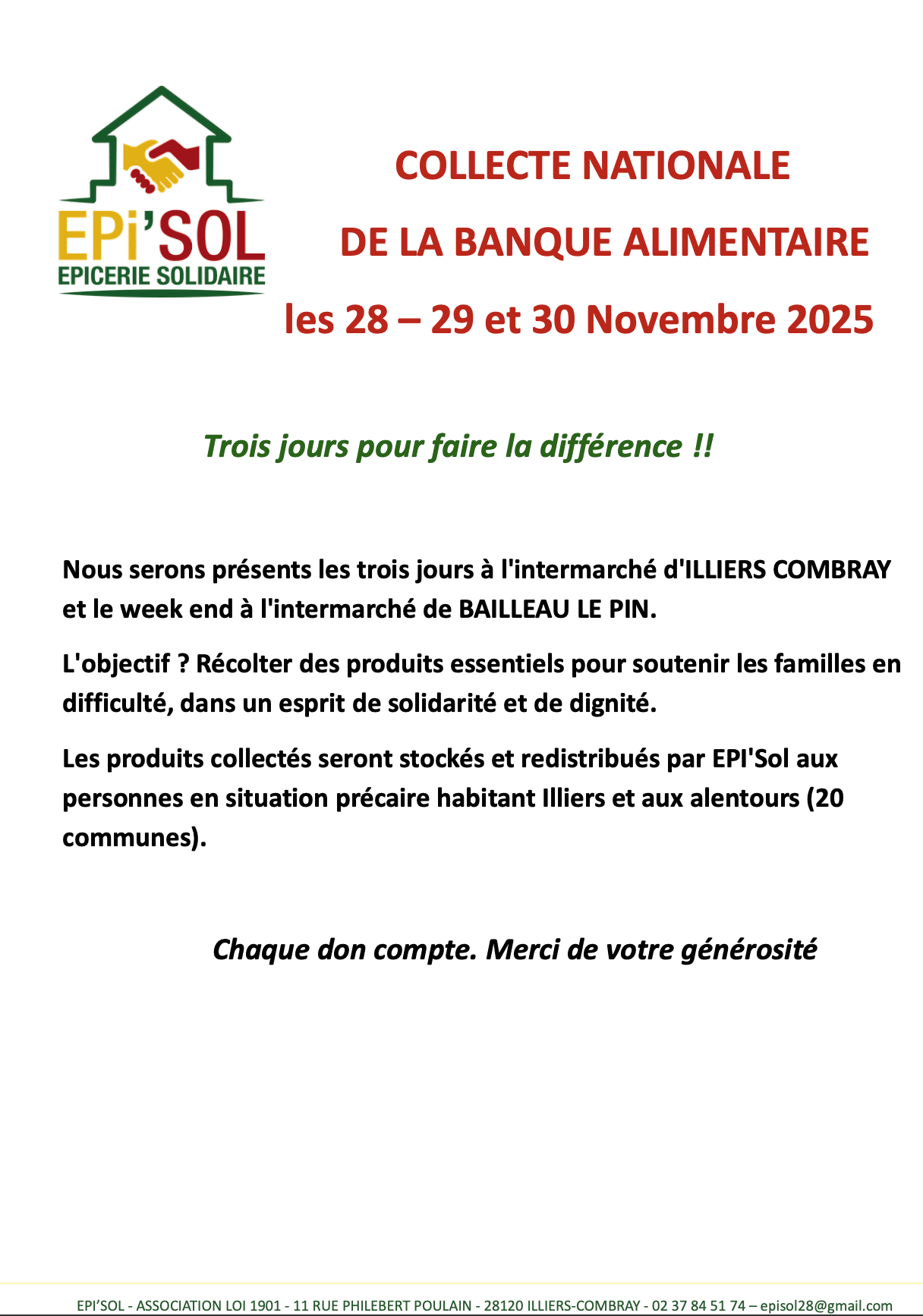 EPi'SOL
EPICERIE SOLIDAIRE

COLLECTE NATIONALE

DE LA BANQUE ALIMENTAIRE

les 28 – 29 et 30 Novembre 2025

Trois jours pour faire la différence !!

Nous serons présents les trois jours à l'intermarché d'ILLIERS COMBRAY et le week end à l'intermarché de BAILLEAU LE PIN.

L'objectif ? Récolter des produits essentiels pour soutenir les familles en difficulté, dans un esprit de solidarité et de dignité.

Les produits collectés seront stockés et redistribués par EPI'Sol aux personnes en situation précaire habitant Illiers et aux alentours (20 communes).

Chaque don compte. Merci de votre générosité

EPI'SOL - ASSOCIATION LOI 1901 - 11 RUE PHILEBERT POULAIN - 28120 ILLIERS-COMBRAY - 02 37 84 51 74 – episol28@gmail.com